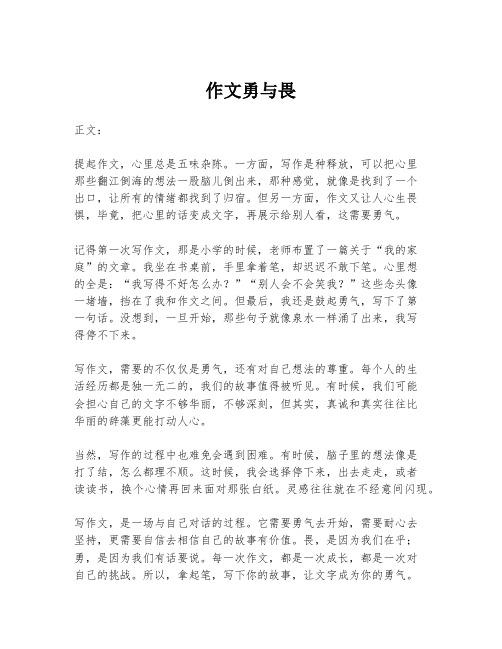 作文勇与畏

正文：

提起作文，心里总是五味杂陈。一方面，写作是种释放，可以把心里那些翻江倒海的想法一股脑儿倒出来，那种感觉，就像是找到了一个出口，让所有的情绪都找到了归宿。但另一方面，作文又让人心生畏惧，毕竟，把心里的话变成文字，再展示给别人看，这需要勇气。

记得第一次写作文，那是小学的时候，老师布置了一篇关于“我的家庭”的文章。我坐在书桌前，手里拿着笔，却迟迟不敢下笔。心里想的全是：“我写得不好怎么办？”“别人会不会笑我？”这些念头像一堵墙，挡在了我和作文之间。但最后，我还是鼓起勇气，写下了第一句话。没想到，一旦开始，那些句子就像泉水一样涌了出来，我写得停不下来。

写作文，需要的不仅仅是勇气，还有对自己想法的尊重。每个人的生活经历都是独一无二的，我们的故事值得被听见。有时候，我们可能会担心自己的文字不够华丽，不够深刻，但其实，真诚和真实往往比华丽的辞藻更能打动人心。

当然，写作的过程中也难免会遇到困难。有时候，脑子里的想法像是打了结，怎么都理不顺。这时候，我会选择停下来，出去走走，或者读读书，换个心情再回来面对那张白纸。灵感往往就在不经意间闪现。

写作文，是一场与自己对话的过程。它需要勇气去开始，需要耐心去坚持，更需要自信去相信自己的故事有价值。畏，是因为我们在乎；勇，是因为我们有话要说。每一次作文，都是一次成长，都是一次对自己的挑战。所以，拿起笔，写下你的故事，让文字成为你的勇气。